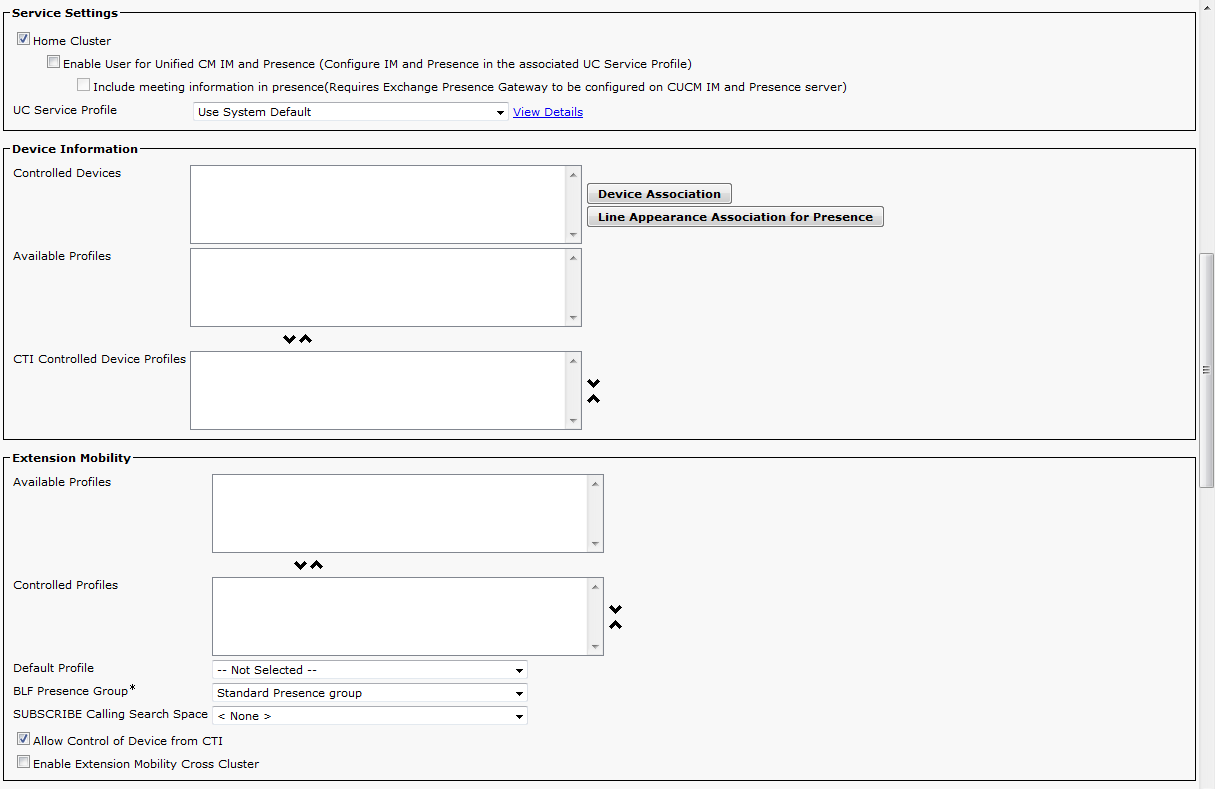 Service Settings

Home Cluster

Enable User for Unified CM IM and Presence (Configure IM and Presence in the associated UC Service Profile)

Include meeting information in presence(Requires Exchange Presence Gateway to be configured on CUCM IM and Presence server)

UC Service Profile Use System Default View Details

Device Information

Controlled Devices

Device Association

Line Appearance Association for Presence

Available Profiles

CTI Controlled Device Profiles

Extension Mobility

Available Profiles

Controlled Profiles

Default Profile -- Not Selected --

BLF Presence Group* Standard Presence group

SUBSCRIBE Calling Search Space < None >

Allow Control of Device from CTI

Enable Extension Mobility Cross Cluster